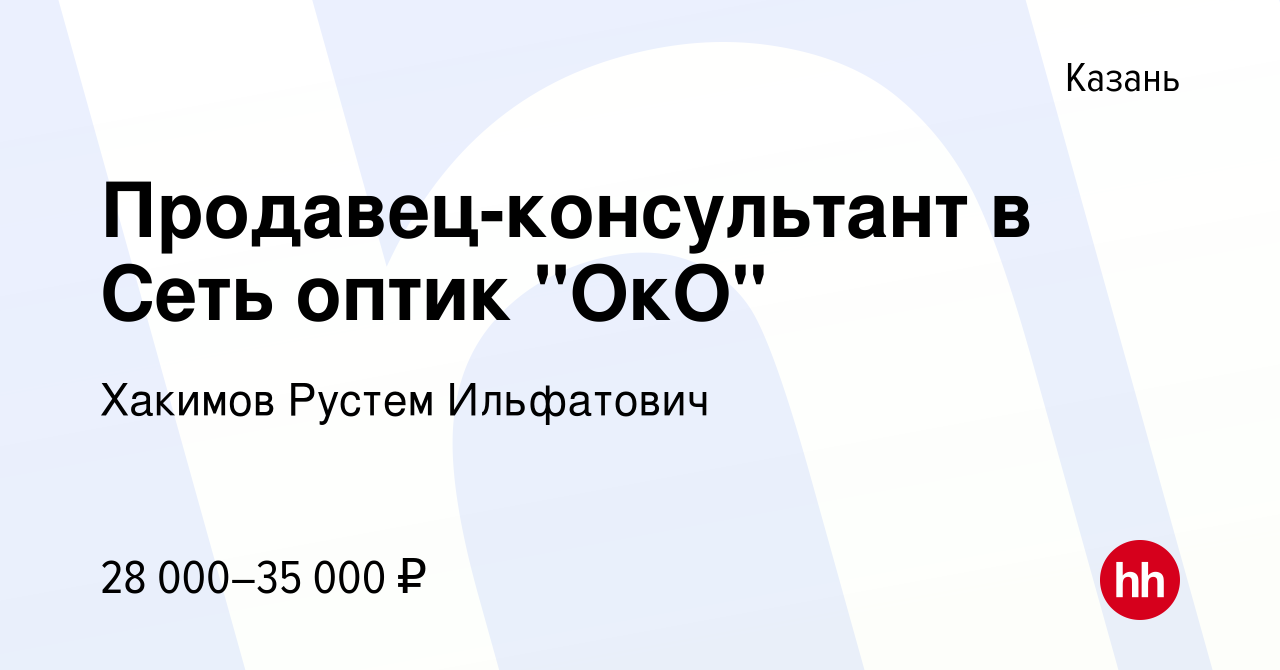 Казань

Продавец-консультант в Сеть оптик "ОкО"

Хакимов Рустем Ильфатович

28 000–35 000 ₽

hh